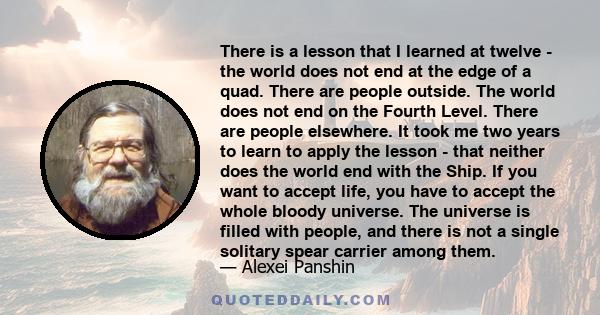 There is a lesson that I learned at twelve - the world does not end at the edge of a quad. There are people outside. The world does not end on the Fourth Level. There are people elsewhere. It took me two years to learn to apply the lesson - that neither does the world end with the Ship. If you want to accept life, you have to accept the whole bloody universe. The universe is filled with people, and there is not a single solitary spear carrier among them.

— Alexei Panshin

QUOTEDDAILY.COM